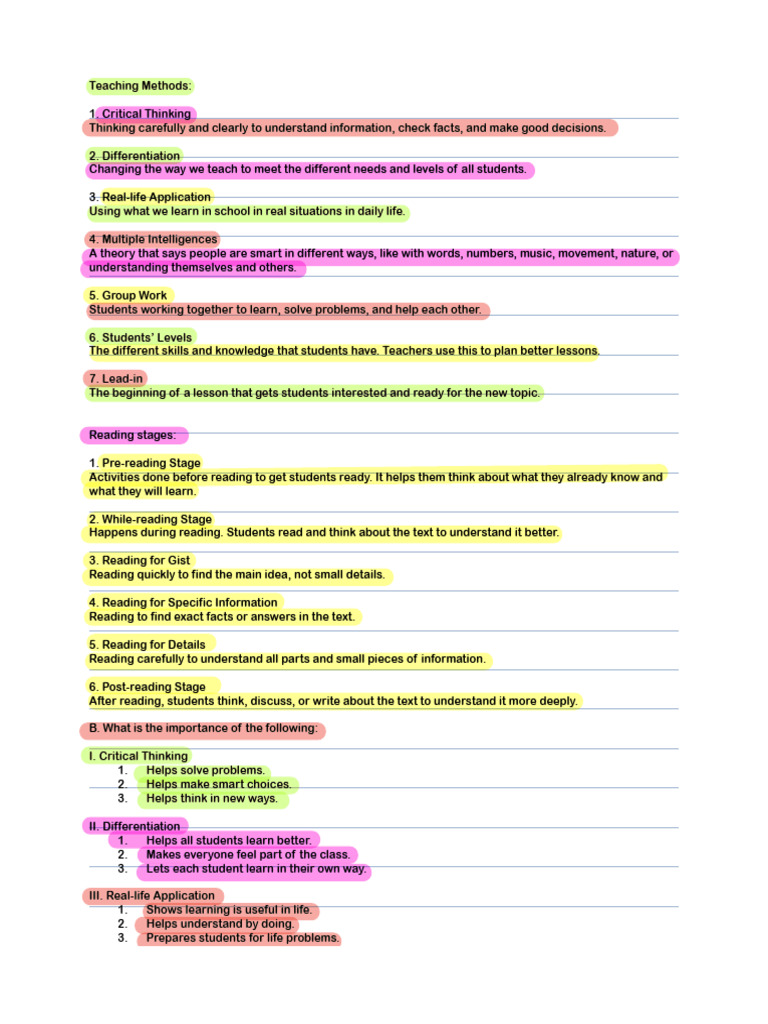 Teaching Methods:

1. Critical Thinking
Thinking carefully and clearly to understand information, check facts, and make good decisions.

2. Differentiation
Changing the way we teach to meet the different needs and levels of all students.

3. Real-life Application
Using what we learn in school in real situations in daily life.

4. Multiple Intelligences
A theory that says people are smart in different ways, like with words, numbers, music, movement, nature, or understanding themselves and others.

5. Group Work
Students working together to learn, solve problems, and help each other.

6. Students' Levels
The different skills and knowledge that students have. Teachers use this to plan better lessons.

7. Lead-in
The beginning of a lesson that gets students interested and ready for the new topic.

Reading stages:

1. Pre-reading Stage
Activities done before reading to get students ready. It helps them think about what they already know and what they will learn.

2. While-reading Stage
Happens during reading. Students read and think about the text to understand it better.

3. Reading for Gist
Reading quickly to find the main idea, not small details.

4. Reading for Specific Information
Reading to find exact facts or answers in the text.

5. Reading for Details
Reading carefully to understand all parts and small pieces of information.

6. Post-reading Stage
After reading, students think, discuss, or write about the text to understand it more deeply.

B. What is the importance of the following:

I. Critical Thinking
1. Helps solve problems.
2. Helps make smart choices.
3. Helps think in new ways.

II. Differentiation
1. Helps all students learn better.
2. Makes everyone feel part of the class.
3. Lets each student learn in their own way.

III. Real-life Application
1. Shows learning is useful in life.
2. Helps understand by doing.
3. Prepares students for life problems.